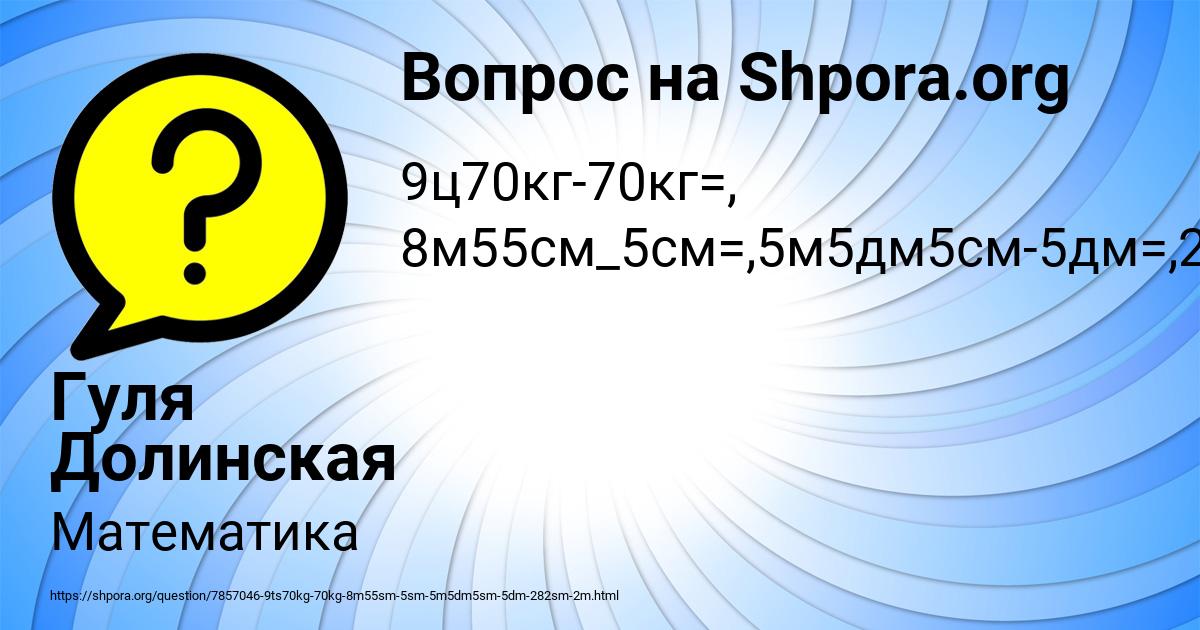 Вопрос на Shpora.org

9ц70кг-70кг=, 8м55см_5см=,5м5дм5см-5дм=,2

Гуля Долинская

Математика

https://shpora.org/question/7857046-9ts70kg-70kg-8m55sm-5sm-5m5dm5sm-5dm-282sm-2m.html